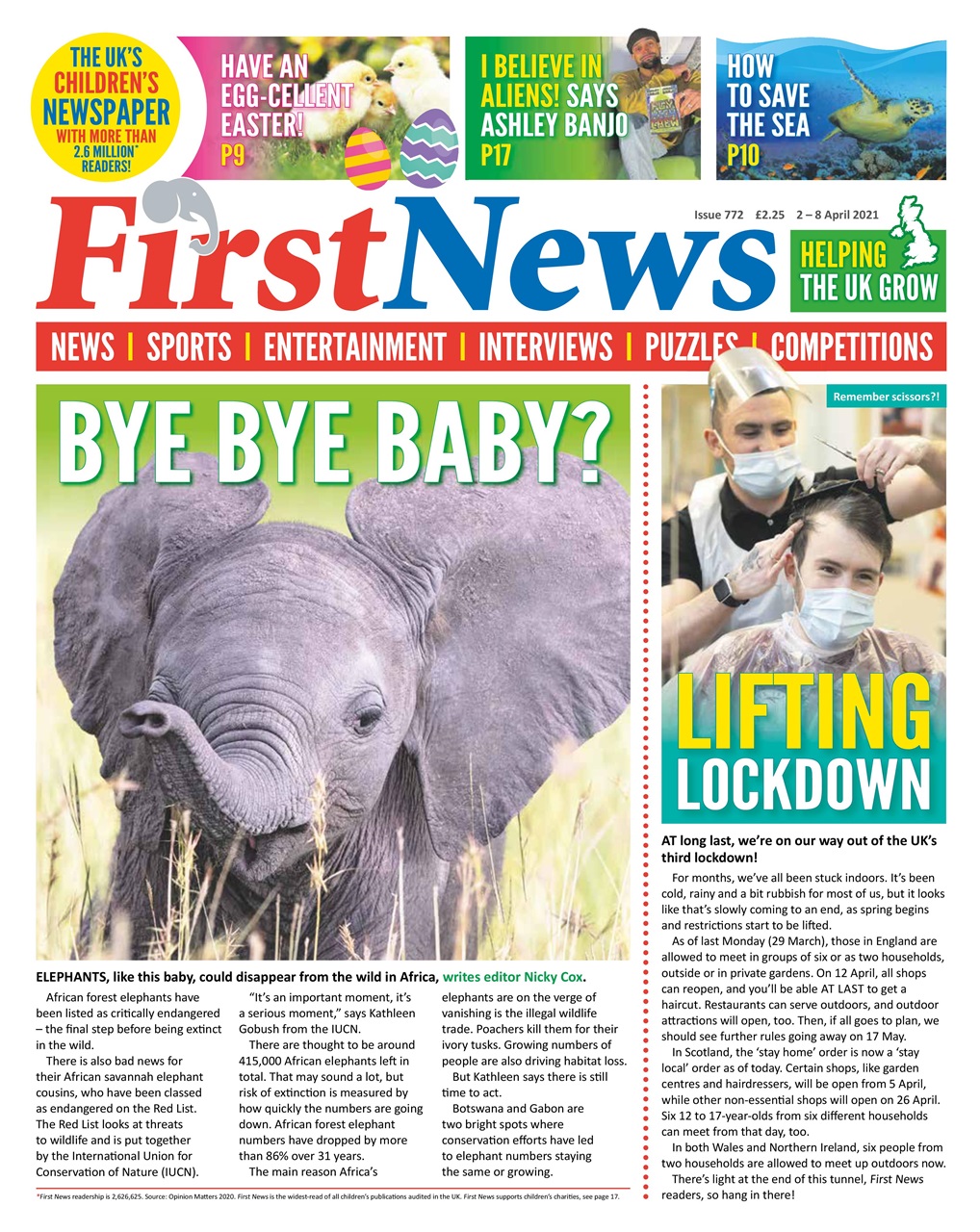 THE UK'S CHILDREN'S NEWSPAPER WITH MORE THAN 2.6 MILLION* READERS!

HAVE AN EGG-CELLENT EASTER! P9

I BELIEVE IN ALIENS! SAYS ASHLEY BANJO P17

HOW TO SAVE THE SEA P10

First News

Issue 772 £2.25 2 – 8 April 2021

HELPING THE UK GROW

NEWS | SPORTS | ENTERTAINMENT | INTERVIEWS | PUZZLES | COMPETITIONS

BYE BYE BABY?

ELEPHANTS, like this baby, could disappear from the wild in Africa, writes editor Nicky Cox.

African forest elephants have been listed as critically endangered – the final step before being extinct in the wild.

There is also bad news for their African savannah elephant cousins, who have been classed as endangered on the Red List. The Red List looks at threats to wildlife and is put together by the International Union for Conservation of Nature (IUCN).

"It's an important moment, it's a serious moment," says Kathleen Gobush from the IUCN.

There are thought to be around 415,000 African elephants left in total. That may sound a lot, but risk of extinction is measured by how quickly the numbers are going down. African forest elephant numbers have dropped by more than 86% over 31 years.

The main reason Africa's elephants are on the verge of vanishing is the illegal wildlife trade. Poachers kill them for their ivory tusks. Growing numbers of people are also driving habitat loss.

But Kathleen says there is still time to act.

Botswana and Gabon are two bright spots where conservation efforts have led to elephant numbers staying the same or growing.

*First News readership is 2,626,625. Source: Opinion Matters 2020. First News is the widest-read of all children's publications audited in the UK. First News supports children's charities, see page 17.

Remember scissors?!

LIFTING LOCKDOWN

AT long last, we're on our way out of the UK's third lockdown!

For months, we've all been stuck indoors. It's been cold, rainy and a bit rubbish for most of us, but it looks like that's slowly coming to an end, as spring begins and restrictions start to be lifted.

As of last Monday (29 March), those in England are allowed to meet in groups of six or as two households, outside or in private gardens. On 12 April, all shops can reopen, and you'll be able AT LAST to get a haircut. Restaurants can serve outdoors, and outdoor attractions will open, too. Then, if all goes to plan, we should see further rules going away on 17 May.

In Scotland, the 'stay home' order is now a 'stay local' order as of today. Certain shops, like garden centres and hairdressers, will be open from 5 April, while other non-essential shops will open on 26 April. Six 12 to 17-year-olds from six different households can meet from that day, too.

In both Wales and Northern Ireland, six people from two households are allowed to meet up outdoors now.

There's light at the end of this tunnel, First News readers, so hang in there!